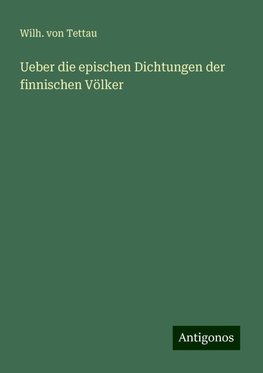 Wilh. von Tettau

Ueber die epischen Dichtungen der finnischen Völker

Antigonos